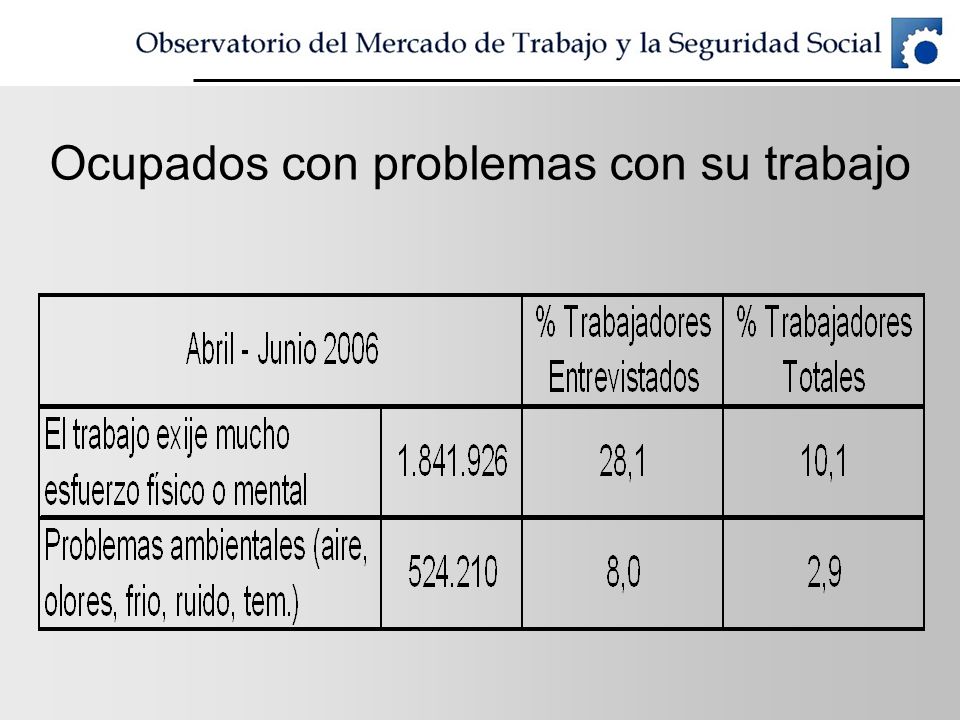 Observatorio del Mercado de Trabajo y la Seguridad Social

Ocupados con problemas con su trabajo

| Abril - Junio 2006 | | % Trabajadores Entrevistados | % Trabajadores Totales |
|---|---|---|---|
| El trabajo exije mucho esfuerzo físico o mental | 1.841.926 | 28,1 | 10,1 |
| Problemas ambientales (aire, olores, frio, ruido, tem.) | 524.210 | 8,0 | 2,9 |